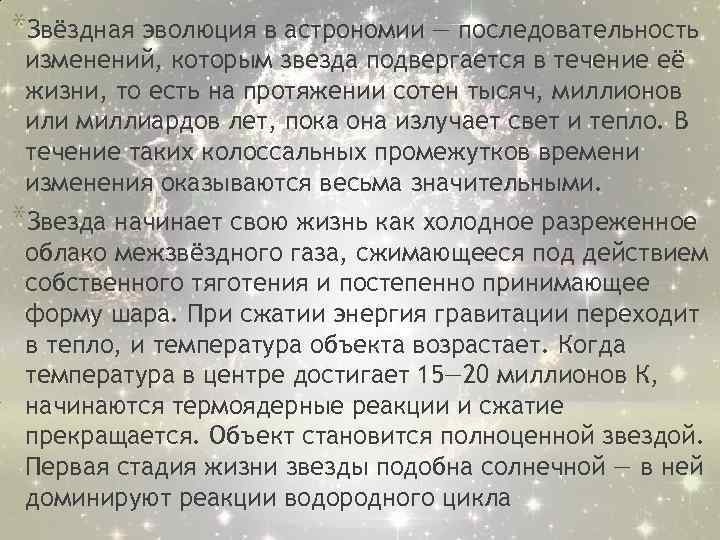 Звёздная эволюция в астрономии — последовательность изменений, которым звезда подвергается в течение её жизни, то есть на протяжении сотен тысяч, миллионов или миллиардов лет, пока она излучает свет и тепло. В течение таких колоссальных промежутков времени изменения оказываются весьма значительными.

Звезда начинает свою жизнь как холодное разреженное облако межзвёздного газа, сжимающееся под действием собственного тяготения и постепенно принимающее форму шара. При сжатии энергия гравитации переходит в тепло, и температура объекта возрастает. Когда температура в центре достигает 15—20 миллионов К, начинаются термоядерные реакции и сжатие прекращается. Объект становится полноценной звездой. Первая стадия жизни звезды подобна солнечной — в ней доминируют реакции водородного цикла